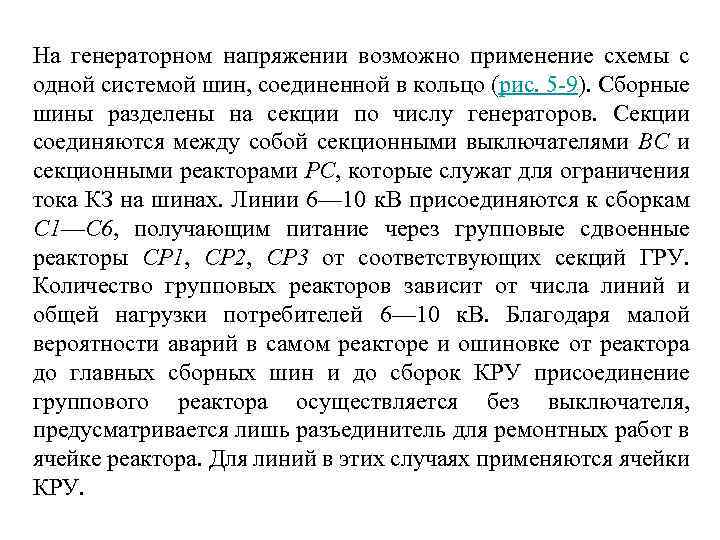 На генераторном напряжении возможно применение схемы с одной системой шин, соединенной в кольцо (рис. 5-9). Сборные шины разделены на секции по числу генераторов. Секции соединяются между собой секционными выключателями ВС и секционными реакторами РС, которые служат для ограничения тока КЗ на шинах. Линии 6—10 кВ присоединяются к сборкам С1—С6, получающим питание через групповые сдвоенные реакторы СР1, СР2, СР3 от соответствующих секций ГРУ. Количество групповых реакторов зависит от числа линий и общей нагрузки потребителей 6—10 кВ. Благодаря малой вероятности аварий в самом реакторе и ошиновке от реактора до главных сборных шин и до сборок КРУ присоединение группового реактора осуществляется без выключателя, предусматривается лишь разъединитель для ремонтных работ в ячейке реактора. Для линий в этих случаях применяются ячейки КРУ.